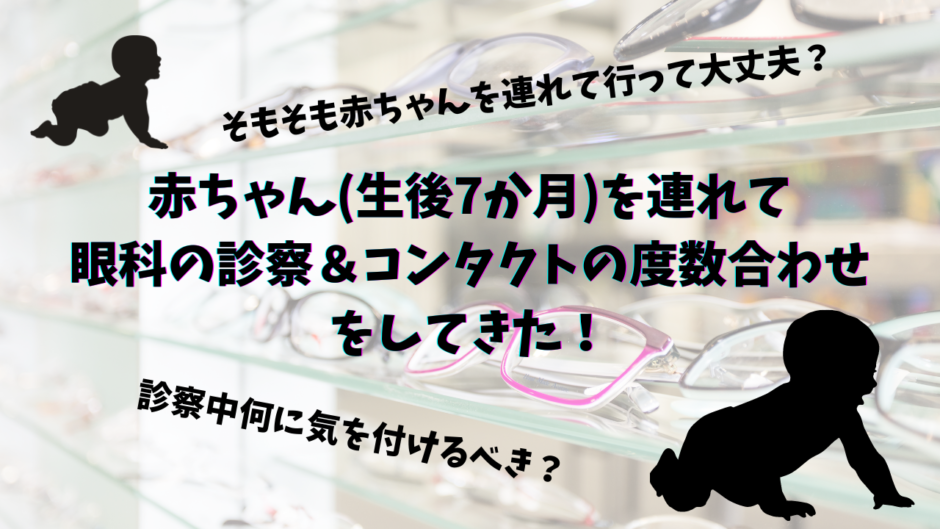 そもそも赤ちゃんを連れて行って大丈夫？

赤ちゃん(生後7か月)を連れて
眼科の診察＆コンタクトの度数合わせ
をしてきた！

診察中何に気を付けるべき？